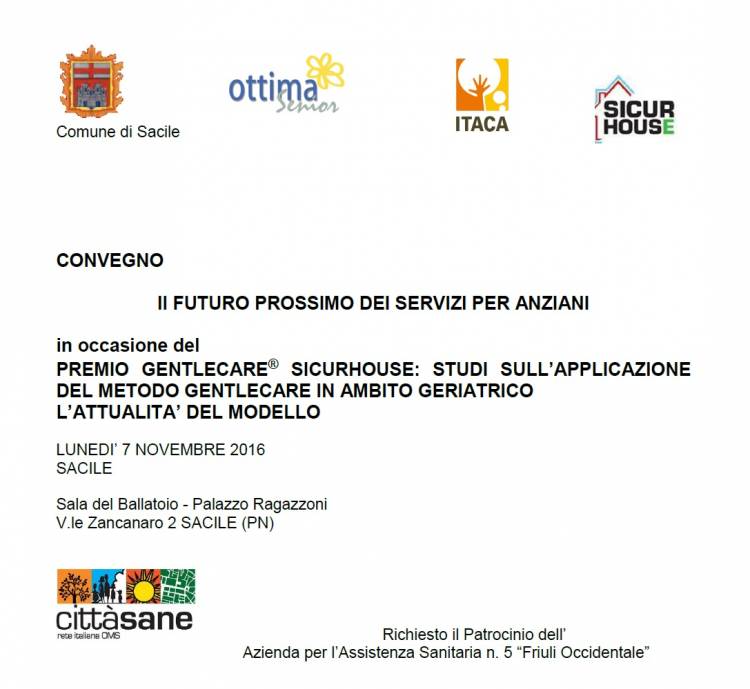 Comune di Sacile

ottima Senior

ITACA

SICUR HOUSE

CONVEGNO

Il FUTURO PROSSIMO DEI SERVIZI PER ANZIANI

in occasione del
PREMIO GENTLECARE® SICURHOUSE: STUDI SULL'APPLICAZIONE DEL METODO GENTLECARE IN AMBITO GERIATRICO
L'ATTUALITA' DEL MODELLO

LUNEDI' 7 NOVEMBRE 2016
SACILE

Sala del Ballatoio - Palazzo Ragazzoni
V.le Zancanaro 2 SACILE (PN)

cittàsane
rete italiana OMS

Richiesto il Patrocinio dell'
Azienda per l'Assistenza Sanitaria n. 5 "Friuli Occidentale"